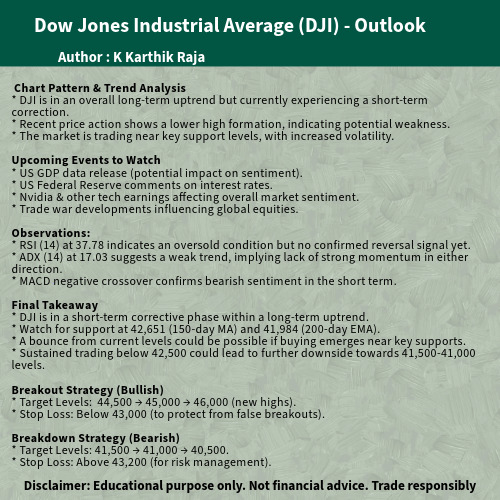 Dow Jones Industrial Average (DJI) - Outlook

Author : K Karthik Raja

Chart Pattern & Trend Analysis
* DJI is in an overall long-term uptrend but currently experiencing a short-term correction.
* Recent price action shows a lower high formation, indicating potential weakness.
* The market is trading near key support levels, with increased volatility.

Upcoming Events to Watch
* US GDP data release (potential impact on sentiment).
* US Federal Reserve comments on interest rates.
* Nvidia & other tech earnings affecting overall market sentiment.
* Trade war developments influencing global equities.

Observations:
* RSI (14) at 37.78 indicates an oversold condition but no confirmed reversal signal yet.
* ADX (14) at 17.03 suggests a weak trend, implying lack of strong momentum in either direction.
* MACD negative crossover confirms bearish sentiment in the short term.

Final Takeaway
* DJI is in a short-term corrective phase within a long-term uptrend.
* Watch for support at 42,651 (150-day MA) and 41,984 (200-day EMA).
* A bounce from current levels could be possible if buying emerges near key supports.
* Sustained trading below 42,500 could lead to further downside towards 41,500-41,000 levels.

Breakout Strategy (Bullish)
* Target Levels: 44,500 → 45,000 → 46,000 (new highs).
* Stop Loss: Below 43,000 (to protect from false breakouts).

Breakdown Strategy (Bearish)
* Target Levels: 41,500 → 41,000 → 40,500.
* Stop Loss: Above 43,200 (for risk management).

Disclaimer: Educational purpose only. Not financial advice. Trade responsibly